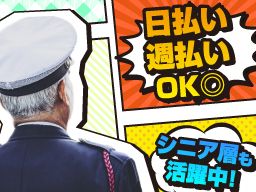 日払い
週払い
OK◎

シニア層も
活躍中!